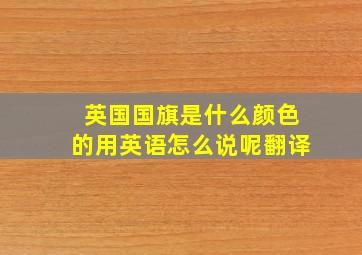 英国国旗是什么颜色的用英语怎么说呢翻译